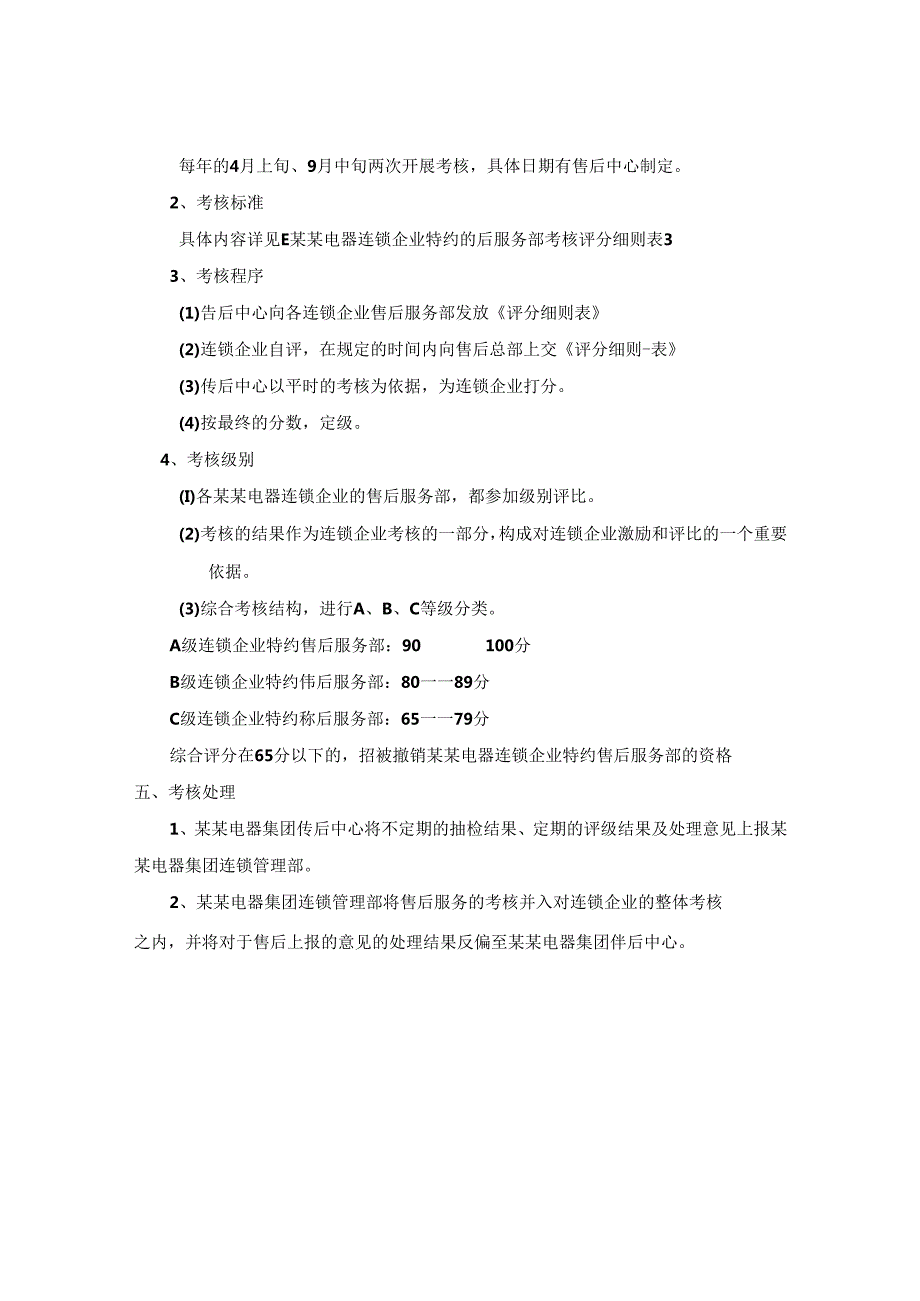 每年的4月上旬、9月中旬两次开展考核，具体日期有售后中心制定。

2、考核标准

具体内容详见E某某电器连锁企业特约的后服务部考核评分细则表3

3、考核程序

(1)告后中心向各连锁企业售后服务部发放《评分细则表》

(2)连锁企业自评，在规定的时间内向售后总部上交《评分细则-表》

(3)传后中心以平时的考核为依据，为连锁企业打分。

(4)按最终的分数，定级。

4、考核级别

(I)各某某电器连锁企业的售后服务部，都参加级别评比。

(2)考核的结果作为连锁企业考核的一部分，构成对连锁企业激励和评比的一个重要依据。

(3)综合考核结构，进行A、B、C等级分类。

A级连锁企业特约售后服务部：90　　100分

B级连锁企业特约伟后服务部：80一一89分

C级连锁企业特约称后服务部：65一一79分

综合评分在65分以下的，招被撤销某某电器连锁企业特约售后服务部的资格

五、考核处理

1、某某电器集团传后中心将不定期的抽检结果、定期的评级结果及处理意见上报某某电器集团连锁管理部。

2、某某电器集团连锁管理部将售后服务的考核并入对连锁企业的整体考核之内，并将对于售后上报的意见的处理结果反偏至某某电器集团伴后中心。